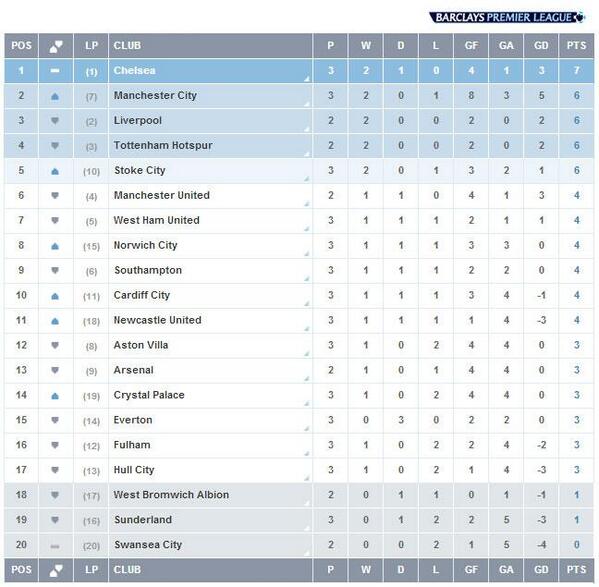 BARCLAYS PREMIER LEAGUE

| POS | | LP | CLUB | P | W | D | L | GF | GA | GD | PTS |
|---|---|---|---|---|---|---|---|---|---|---|---|
| 1 | | (1) | Chelsea | 3 | 2 | 1 | 0 | 4 | 1 | 3 | 7 |
| 2 | | (7) | Manchester City | 3 | 2 | 0 | 1 | 8 | 3 | 5 | 6 |
| 3 | | (2) | Liverpool | 2 | 2 | 0 | 0 | 2 | 0 | 2 | 6 |
| 4 | | (3) | Tottenham Hotspur | 2 | 2 | 0 | 0 | 2 | 0 | 2 | 6 |
| 5 | | (10) | Stoke City | 3 | 2 | 0 | 1 | 3 | 2 | 1 | 6 |
| 6 | | (4) | Manchester United | 2 | 1 | 1 | 0 | 4 | 1 | 3 | 4 |
| 7 | | (5) | West Ham United | 3 | 1 | 1 | 1 | 2 | 1 | 1 | 4 |
| 8 | | (15) | Norwich City | 3 | 1 | 1 | 1 | 3 | 3 | 0 | 4 |
| 9 | | (6) | Southampton | 3 | 1 | 1 | 1 | 2 | 2 | 0 | 4 |
| 10 | | (11) | Cardiff City | 3 | 1 | 1 | 1 | 3 | 4 | -1 | 4 |
| 11 | | (18) | Newcastle United | 3 | 1 | 1 | 1 | 1 | 4 | -3 | 4 |
| 12 | | (8) | Aston Villa | 3 | 1 | 0 | 2 | 4 | 4 | 0 | 3 |
| 13 | | (9) | Arsenal | 2 | 1 | 0 | 1 | 4 | 4 | 0 | 3 |
| 14 | | (19) | Crystal Palace | 3 | 1 | 0 | 2 | 4 | 4 | 0 | 3 |
| 15 | | (14) | Everton | 3 | 0 | 3 | 0 | 2 | 2 | 0 | 3 |
| 16 | | (12) | Fulham | 3 | 1 | 0 | 2 | 2 | 4 | -2 | 3 |
| 17 | | (13) | Hull City | 3 | 1 | 0 | 2 | 1 | 4 | -3 | 3 |
| 18 | | (17) | West Bromwich Albion | 2 | 0 | 1 | 1 | 0 | 1 | -1 | 1 |
| 19 | | (16) | Sunderland | 3 | 0 | 1 | 2 | 2 | 5 | -3 | 1 |
| 20 | | (20) | Swansea City | 2 | 0 | 0 | 2 | 1 | 5 | -4 | 0 |
| POS | | LP | CLUB | P | W | D | L | GF | GA | GD | PTS |